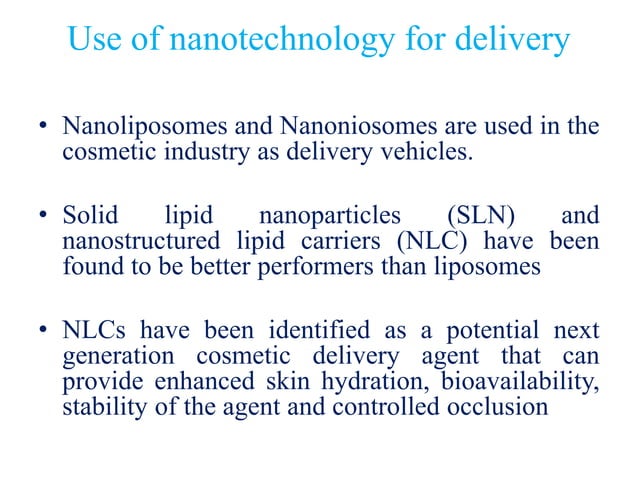 Use of nanotechnology for delivery

• Nanoliposomes and Nanoniosomes are used in the cosmetic industry as delivery vehicles.

• Solid lipid nanoparticles (SLN) and nanostructured lipid carriers (NLC) have been found to be better performers than liposomes

• NLCs have been identified as a potential next generation cosmetic delivery agent that can provide enhanced skin hydration, bioavailability, stability of the agent and controlled occlusion